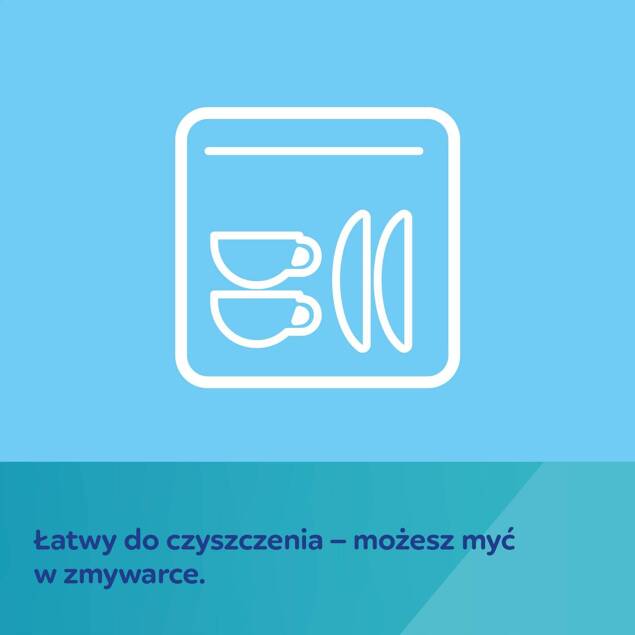 Łatwy do czyszczenia – możesz myć w zmywarce.